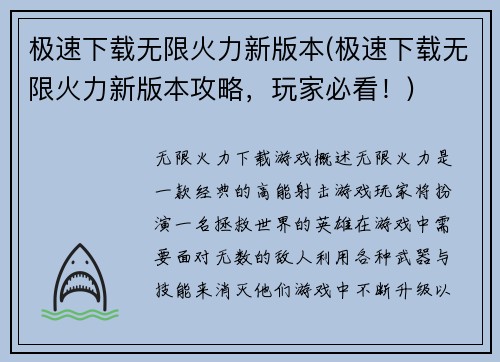 极速下载无限火力新版本(极速下载无限火力新版本攻略，玩家必看！)

无限火力下载游戏概述无限火力是一款经典的高能射击游戏玩家将扮演一名拯救世界的英雄在游戏中需要面对无数的敌人利用各种武器与技能来消灭他们游戏中不断升级以